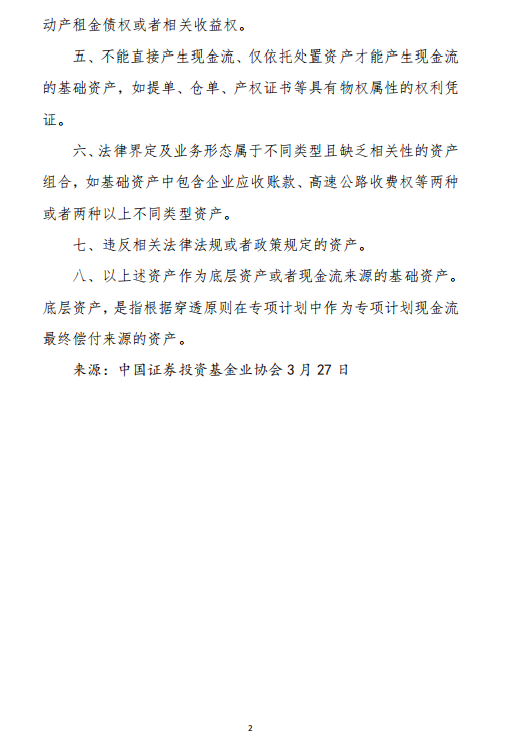 动产租金债权或者相关收益权。

五、不能直接产生现金流、仅依托处置资产才能产生现金流的基础资产，如提单、仓单、产权证书等具有物权属性的权利凭证。

六、法律界定及业务形态属于不同类型且缺乏相关性的资产组合，如基础资产中包含企业应收账款、高速公路收费权等两种或者两种以上不同类型资产。

七、违反相关法律法规或者政策规定的资产。

八、以上述资产作为底层资产或者现金流来源的基础资产。底层资产，是指根据穿透原则在专项计划中作为专项计划现金流最终偿付来源的资产。

来源：中国证券投资基金业协会 3 月 27 日

2